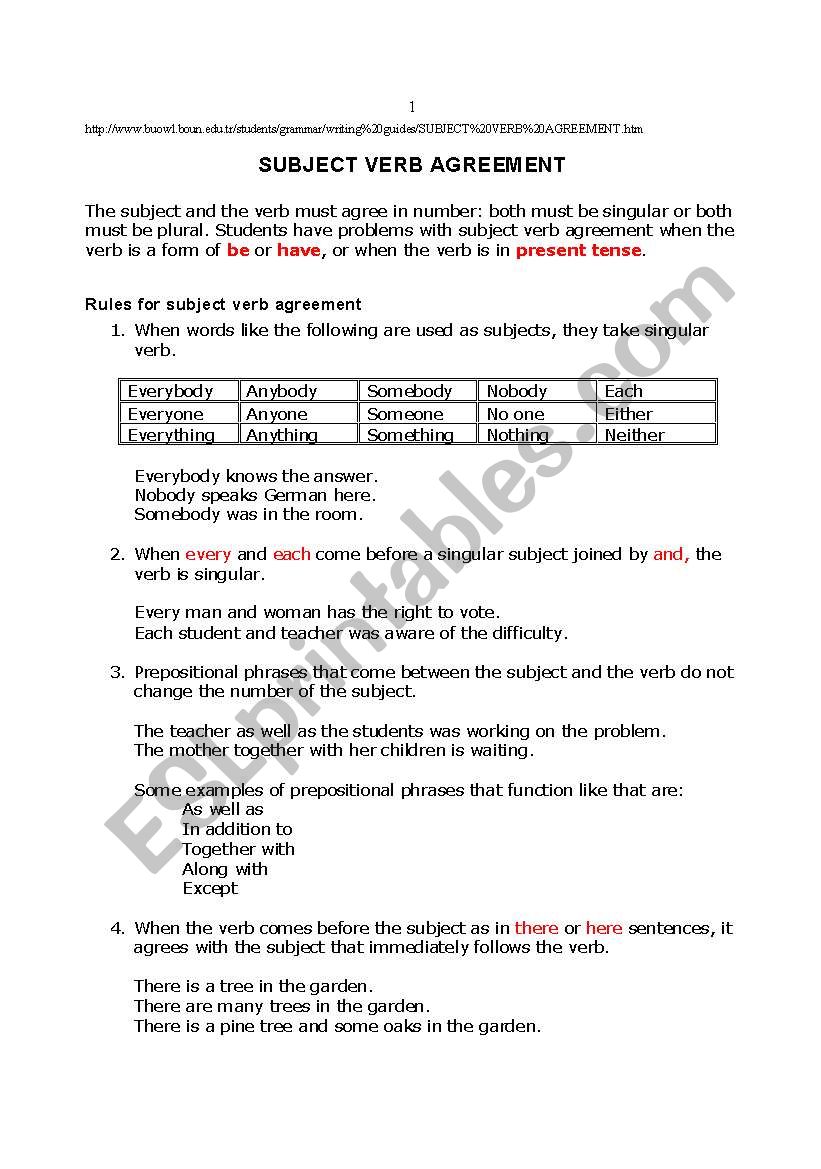 1

http://www.buowl.boun.edu.tr/students/grammar/writing%20guides/SUBJECT%20VERB%20AGREEMENT.htm

SUBJECT VERB AGREEMENT

The subject and the verb must agree in number: both must be singular or both must be plural. Students have problems with subject verb agreement when the verb is a form of be or have, or when the verb is in present tense.

Rules for subject verb agreement

1. When words like the following are used as subjects, they take singular verb.

| Everybody | Anybody | Somebody | Nobody | Each |
|---|---|---|---|---|
| Everyone | Anyone | Someone | No one | Either |
| Everything | Anything | Something | Nothing | Neither |

Everybody knows the answer.
Nobody speaks German here.
Somebody was in the room.

2. When every and each come before a singular subject joined by and, the verb is singular.

Every man and woman has the right to vote.
Each student and teacher was aware of the difficulty.

3. Prepositional phrases that come between the subject and the verb do not change the number of the subject.

The teacher as well as the students was working on the problem.
The mother together with her children is waiting.

Some examples of prepositional phrases that function like that are:
As well as
In addition to
Together with
Along with
Except

4. When the verb comes before the subject as in there or here sentences, it agrees with the subject that immediately follows the verb.

There is a tree in the garden.
There are many trees in the garden.
There is a pine tree and some oaks in the garden.

ESLprintables.com